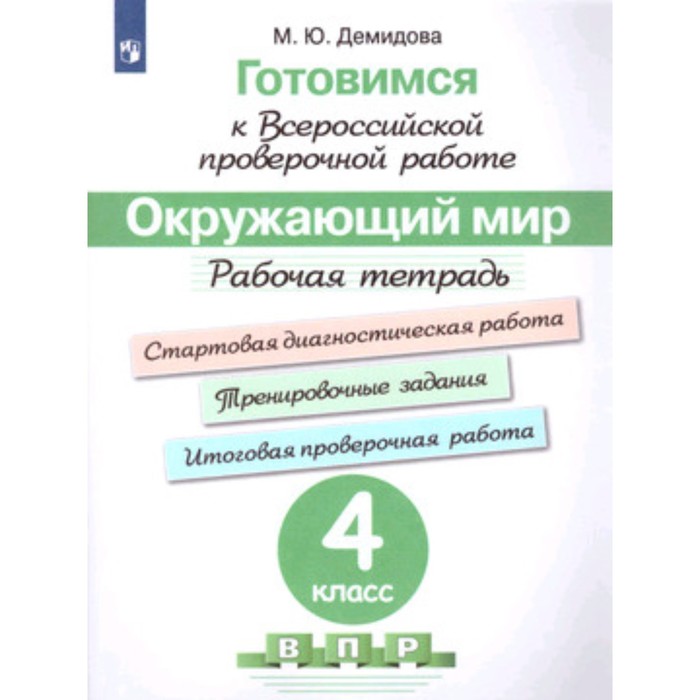 М. Ю. Демидова

Готовимся к Всероссийской проверочной работе

Окружающий мир

Рабочая тетрадь

Стартовая диагностическая работа

Тренировочные задания

Итоговая проверочная работа

4 класс

В П Р